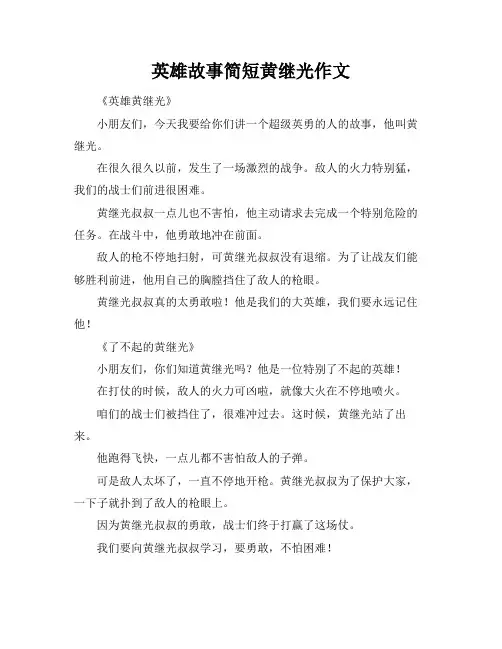 英雄故事简短黄继光作文

《英雄黄继光》

小朋友们，今天我要给你们讲一个超级英勇的人的故事，他叫黄继光。

在很久很久以前，发生了一场激烈的战争。敌人的火力特别猛，我们的战士们前进很困难。

黄继光叔叔一点儿也不害怕，他主动请求去完成一个特别危险的任务。在战斗中，他勇敢地冲在前面。

敌人的枪不停地扫射，可黄继光叔叔没有退缩。为了让战友们能够胜利前进，他用自己的胸膛挡住了敌人的枪眼。

黄继光叔叔真的太勇敢啦！他是我们的大英雄，我们要永远记住他！

《了不起的黄继光》

小朋友们，你们知道黄继光吗？他是一位特别了不起的英雄！

在打仗的时候，敌人的火力可凶啦，就像大火在不停地喷火。

咱们的战士们被挡住了，很难冲过去。这时候，黄继光站了出来。

他跑得飞快，一点儿都不害怕敌人的子弹。

可是敌人太坏了，一直不停地开枪。黄继光叔叔为了保护大家，一下子就扑到了敌人的枪眼上。

因为黄继光叔叔的勇敢，战士们终于打赢了这场仗。

我们要向黄继光叔叔学习，要勇敢，不怕困难！